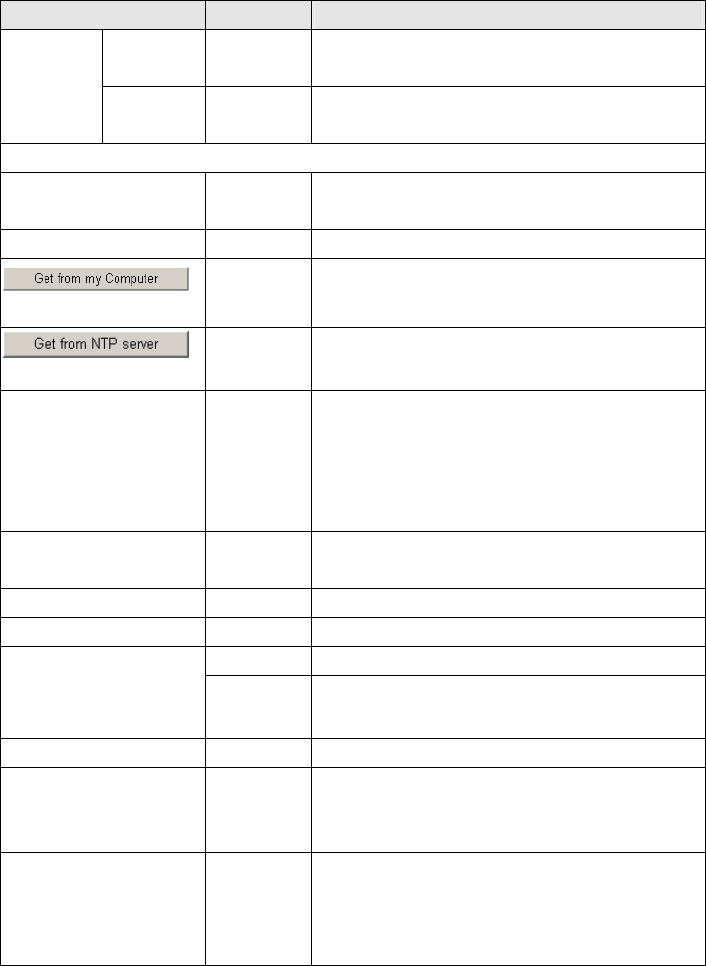 Get from my Computer

Get from NTP server